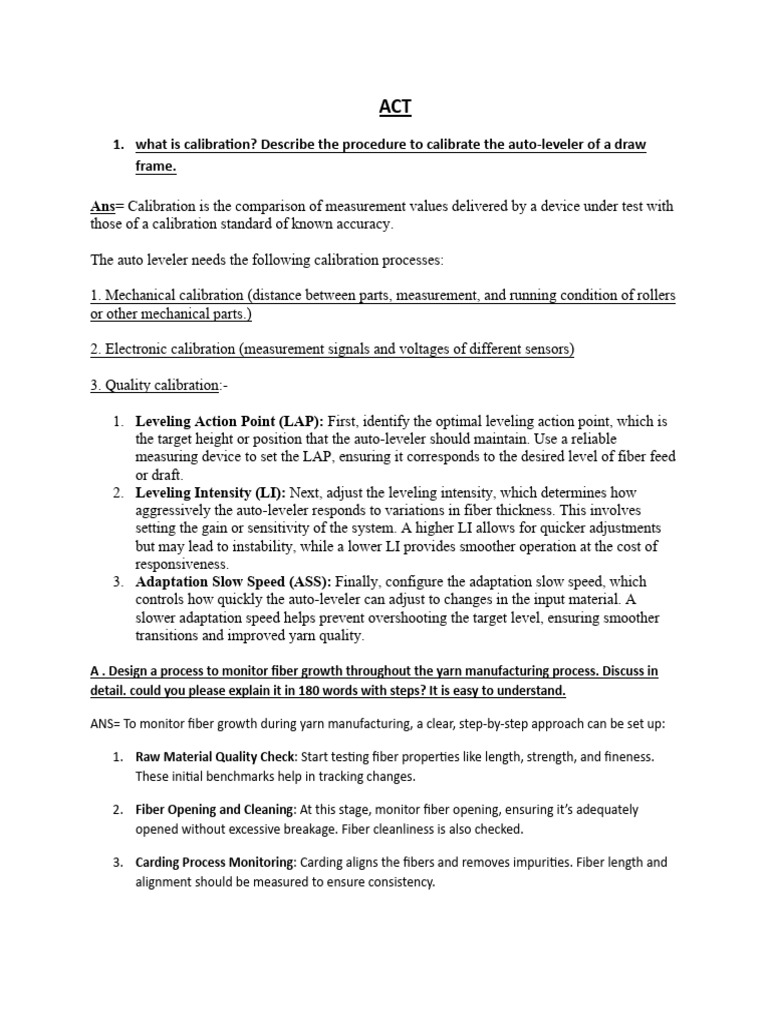 ACT

1. what is calibration? Describe the procedure to calibrate the auto-leveler of a draw frame.

Ans= Calibration is the comparison of measurement values delivered by a device under test with those of a calibration standard of known accuracy.

The auto leveler needs the following calibration processes:

1. Mechanical calibration (distance between parts, measurement, and running condition of rollers or other mechanical parts.)

2. Electronic calibration (measurement signals and voltages of different sensors)

3. Quality calibration:-

1. Leveling Action Point (LAP): First, identify the optimal leveling action point, which is the target height or position that the auto-leveler should maintain. Use a reliable measuring device to set the LAP, ensuring it corresponds to the desired level of fiber feed or draft.
2. Leveling Intensity (LI): Next, adjust the leveling intensity, which determines how aggressively the auto-leveler responds to variations in fiber thickness. This involves setting the gain or sensitivity of the system. A higher LI allows for quicker adjustments but may lead to instability, while a lower LI provides smoother operation at the cost of responsiveness.
3. Adaptation Slow Speed (ASS): Finally, configure the adaptation slow speed, which controls how quickly the auto-leveler can adjust to changes in the input material. A slower adaptation speed helps prevent overshooting the target level, ensuring smoother transitions and improved yarn quality.

A . Design a process to monitor fiber growth throughout the yarn manufacturing process. Discuss in detail. could you please explain it in 180 words with steps? It is easy to understand.

ANS= To monitor fiber growth during yarn manufacturing, a clear, step-by-step approach can be set up:

1. Raw Material Quality Check: Start testing fiber properties like length, strength, and fineness. These initial benchmarks help in tracking changes.

2. Fiber Opening and Cleaning: At this stage, monitor fiber opening, ensuring it's adequately opened without excessive breakage. Fiber cleanliness is also checked.

3. Carding Process Monitoring: Carding aligns the fibers and removes impurities. Fiber length and alignment should be measured to ensure consistency.